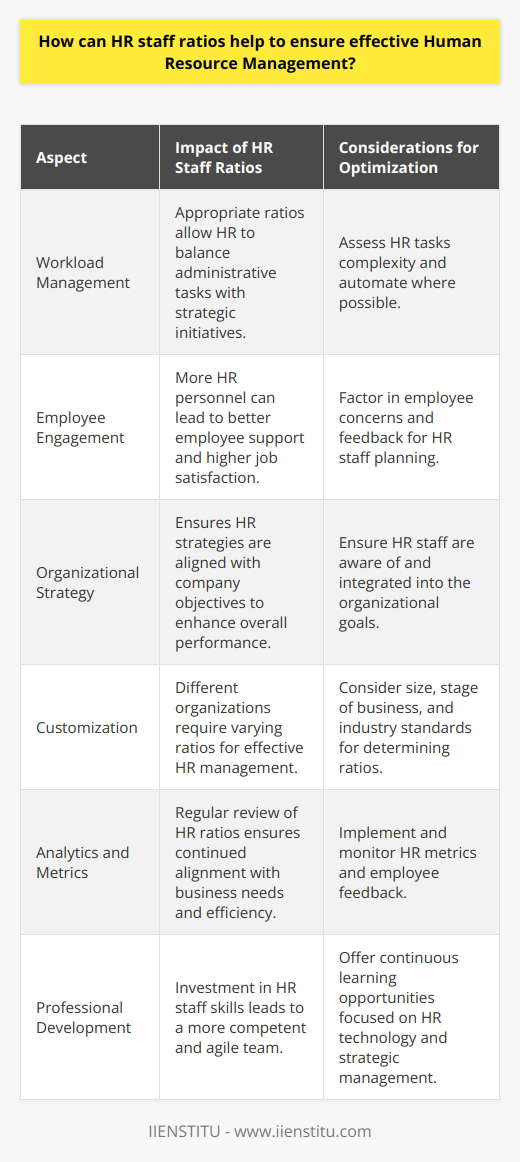 How can HR staff ratios help to ensure effective Human Resource Management?

| Aspect | Impact of HR Staff Ratios | Considerations for Optimization |
|---|---|---|
| Workload Management | Appropriate ratios allow HR to balance administrative tasks with strategic initiatives. | Assess HR tasks complexity and automate where possible. |
| Employee Engagement | More HR personnel can lead to better employee support and higher job satisfaction. | Factor in employee concerns and feedback for HR staff planning. |
| Organizational Strategy | Ensures HR strategies are aligned with company objectives to enhance overall performance. | Ensure HR staff are aware of and integrated into the organizational goals. |
| Customization | Different organizations require varying ratios for effective HR management. | Consider size, stage of business, and industry standards for determining ratios. |
| Analytics and Metrics | Regular review of HR ratios ensures continued alignment with business needs and efficiency. | Implement and monitor HR metrics and employee feedback. |
| Professional Development | Investment in HR staff skills leads to a more competent and agile team. | Offer continuous learning opportunities focused on HR technology and strategic management. |

IIENSTITU - www.iienstitu.com